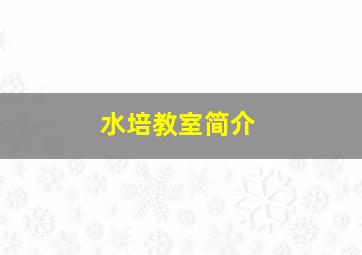 水培教室简介